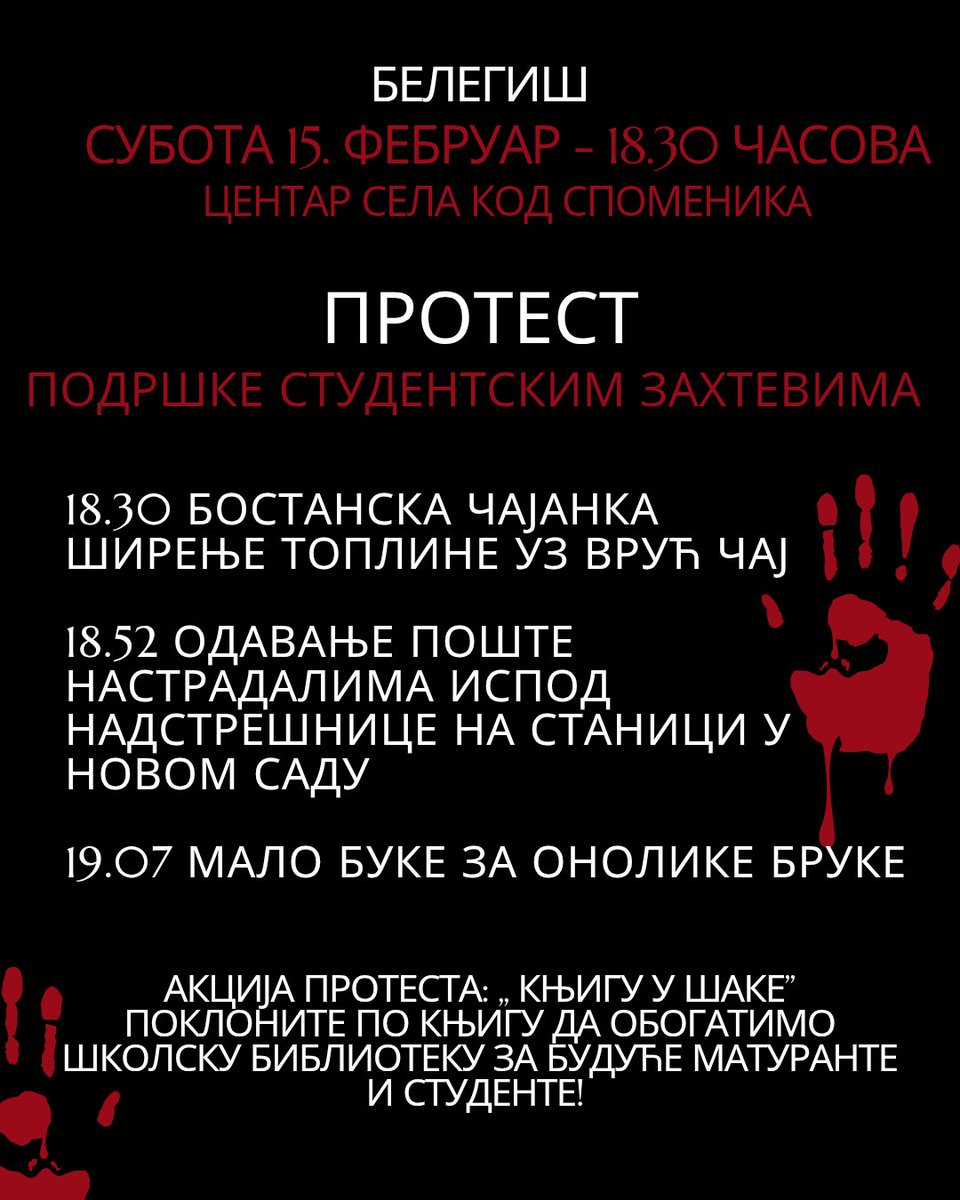 БЕЛЕГИШ
СУБОТА 15. ФЕБРУАР - 18.30 ЧАСОВА
ЦЕНТАР СЕЛА КОД СПОМЕНИКА

ПРОТЕСТ
ПОДРШКЕ СТУДЕНТСКИМ ЗАХТЕВИМА

18.30 БОСТАНСКА ЧАЈАНКА
ШИРЕЊЕ ТОПЛИНЕ УЗ ВРУЋ ЧАЈ

18.52 ОДАВАЊЕ ПОШТЕ НАСТРАДАЛИМА ИСПОД НАДСТРЕШНИЦЕ НА СТАНИЦИ У НОВОМ САДУ

19.07 МАЛО БУКЕ ЗА ОНОЛИКЕ БРУКЕ

АКЦИЈА ПРОТЕСТА: „ КЊИГУ У ШАКЕ"
ПОКЛОНИТЕ ПО КЊИГУ ДА ОБОГАТИМО ШКОЛСКУ БИБЛИОТЕКУ ЗА БУДУЋЕ МАТУРАНТЕ И СТУДЕНТЕ!